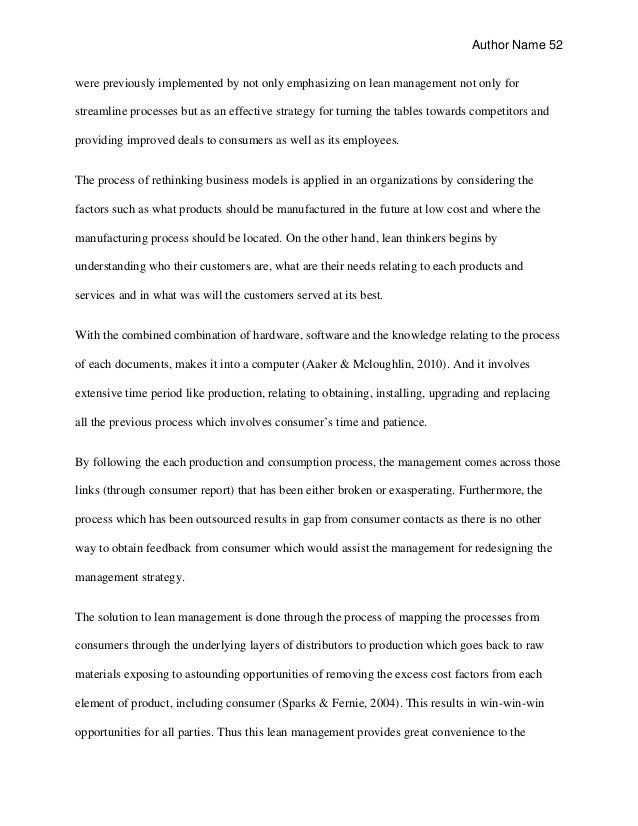 Author Name 52

were previously implemented by not only emphasizing on lean management not only for streamline processes but as an effective strategy for turning the tables towards competitors and providing improved deals to consumers as well as its employees.

The process of rethinking business models is applied in an organizations by considering the factors such as what products should be manufactured in the future at low cost and where the manufacturing process should be located. On the other hand, lean thinkers begins by understanding who their customers are, what are their needs relating to each products and services and in what was will the customers served at its best.

With the combined combination of hardware, software and the knowledge relating to the process of each documents, makes it into a computer (Aaker & Mcloughlin, 2010). And it involves extensive time period like production, relating to obtaining, installing, upgrading and replacing all the previous process which involves consumer's time and patience.

By following the each production and consumption process, the management comes across those links (through consumer report) that has been either broken or exasperating. Furthermore, the process which has been outsourced results in gap from consumer contacts as there is no other way to obtain feedback from consumer which would assist the management for redesigning the management strategy.

The solution to lean management is done through the process of mapping the processes from consumers through the underlying layers of distributors to production which goes back to raw materials exposing to astounding opportunities of removing the excess cost factors from each element of product, including consumer (Sparks & Fernie, 2004). This results in win-win-win opportunities for all parties. Thus this lean management provides great convenience to the